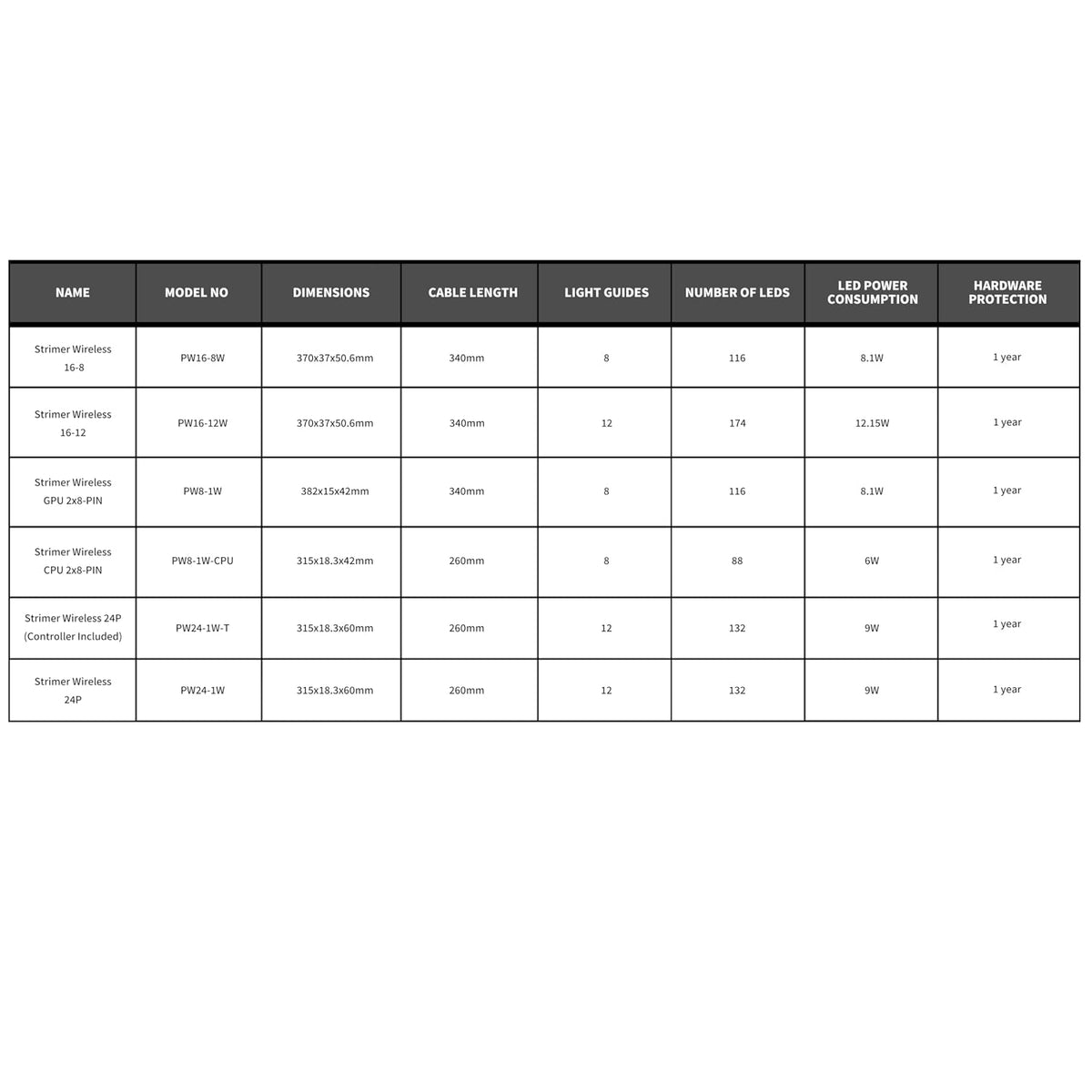 | NAME | MODEL NO | DIMENSIONS | CABLE LENGTH | LIGHT GUIDES | NUMBER OF LEDS | LED POWER CONSUMPTION | HARDWARE PROTECTION |
|---|---|---|---|---|---|---|---|
| Strimer Wireless 16-8 | PW16-8W | 370x37x50.6mm | 340mm | 8 | 116 | 8.1W | 1 year |
| Strimer Wireless 16-12 | PW16-12W | 370x37x50.6mm | 340mm | 12 | 174 | 12.15W | 1 year |
| Strimer Wireless GPU 2x8-PIN | PW8-1W | 382x15x42mm | 340mm | 8 | 116 | 8.1W | 1 year |
| Strimer Wireless CPU 2x8-PIN | PW8-1W-CPU | 315x18.3x42mm | 260mm | 8 | 88 | 6W | 1 year |
| Strimer Wireless 24P (Controller Included) | PW24-1W-T | 315x18.3x60mm | 260mm | 12 | 132 | 9W | 1 year |
| Strimer Wireless 24P | PW24-1W | 315x18.3x60mm | 260mm | 12 | 132 | 9W | 1 year |